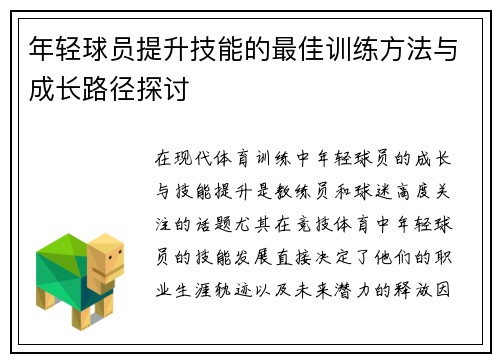 年轻球员提升技能的最佳训练方法与成长路径探讨

在现代体育训练中年轻球员的成长与技能提升是教练员和球迷高度关注的话题尤其在竞技体育中年轻球员的技能发展直接决定了他们的职业生涯轨迹以及未来潜力的释放因